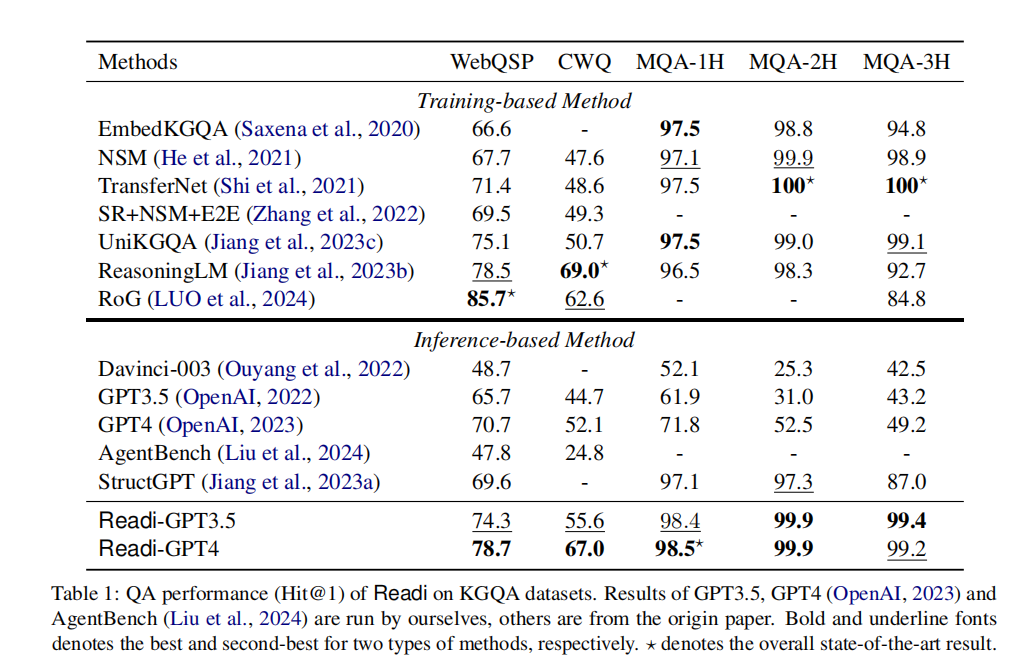 | Methods | WebQSP | CWQ | MQA-1H | MQA-2H | MQA-3H |
|---|---|---|---|---|---|
| *Training-based Method* | | | | | |
| EmbedKGQA (Saxena et al., 2020) | 66.6 | - | **97.5** | 98.8 | 94.8 |
| NSM (He et al., 2021) | 67.7 | 47.6 | 97.1 | 99.9 | 98.9 |
| TransferNet (Shi et al., 2021) | 71.4 | 48.6 | 97.5 | **100**$^\star$ | **100**$^\star$ |
| SR+NSM+E2E (Zhang et al., 2022) | 69.5 | 49.3 | - | - | - |
| UniKGQA (Jiang et al., 2023c) | 75.1 | 50.7 | **97.5** | 99.0 | 99.1 |
| ReasoningLM (Jiang et al., 2023b) | 78.5 | **69.0**$^\star$ | 96.5 | 98.3 | 92.7 |
| RoG (LUO et al., 2024) | **85.7**$^\star$ | 62.6 | - | - | 84.8 |
| *Inference-based Method* | | | | | |
| Davinci-003 (Ouyang et al., 2022) | 48.7 | - | 52.1 | 25.3 | 42.5 |
| GPT3.5 (OpenAI, 2022) | 65.7 | 44.7 | 61.9 | 31.0 | 43.2 |
| GPT4 (OpenAI, 2023) | 70.7 | 52.1 | 71.8 | 52.5 | 49.2 |
| AgentBench (Liu et al., 2024) | 47.8 | 24.8 | - | - | - |
| StructGPT (Jiang et al., 2023a) | 69.6 | - | 97.1 | 97.3 | 87.0 |
| Readi-GPT3.5 | 74.3 | 55.6 | 98.4 | **99.9** | **99.4** |
| Readi-GPT4 | **78.7** | **67.0** | **98.5**$^\star$ | **99.9** | 99.2 |

Table 1: QA performance (Hit@1) of Readi on KGQA datasets. Results of GPT3.5, GPT4 (OpenAI, 2023) and AgentBench (Liu et al., 2024) are run by ourselves, others are from the origin paper. Bold and underline fonts denotes the best and second-best for two types of methods, respectively. $\star$ denotes the overall state-of-the-art result.